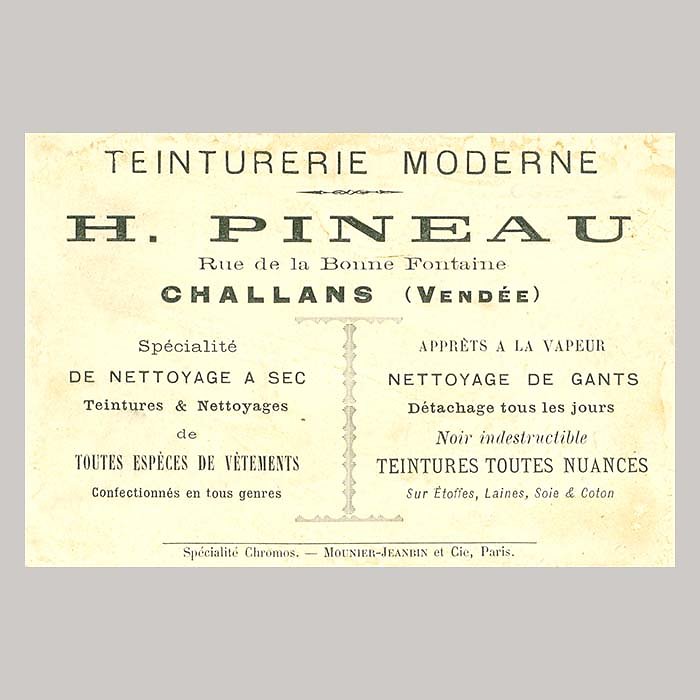 TEINTURERIE MODERNE

H. PINEAU

Rue de la Bonne Fontaine

CHALLANS (VENDÉE)

Spécialité

DE NETTOYAGE A SEC

Teintures & Nettoyages

de

TOUTES ESPÈCES DE VÊTEMENTS

Confectionnés en tous genres

APPRÊTS A LA VAPEUR

NETTOYAGE DE GANTS

Détachage tous les jours

Noir indestructible

TEINTURES TOUTES NUANCES

Sur Étoffes, Laines, Soie & Coton

Spécialité Chromos. — MOUNIER-JEANBIN et Cie, Paris.